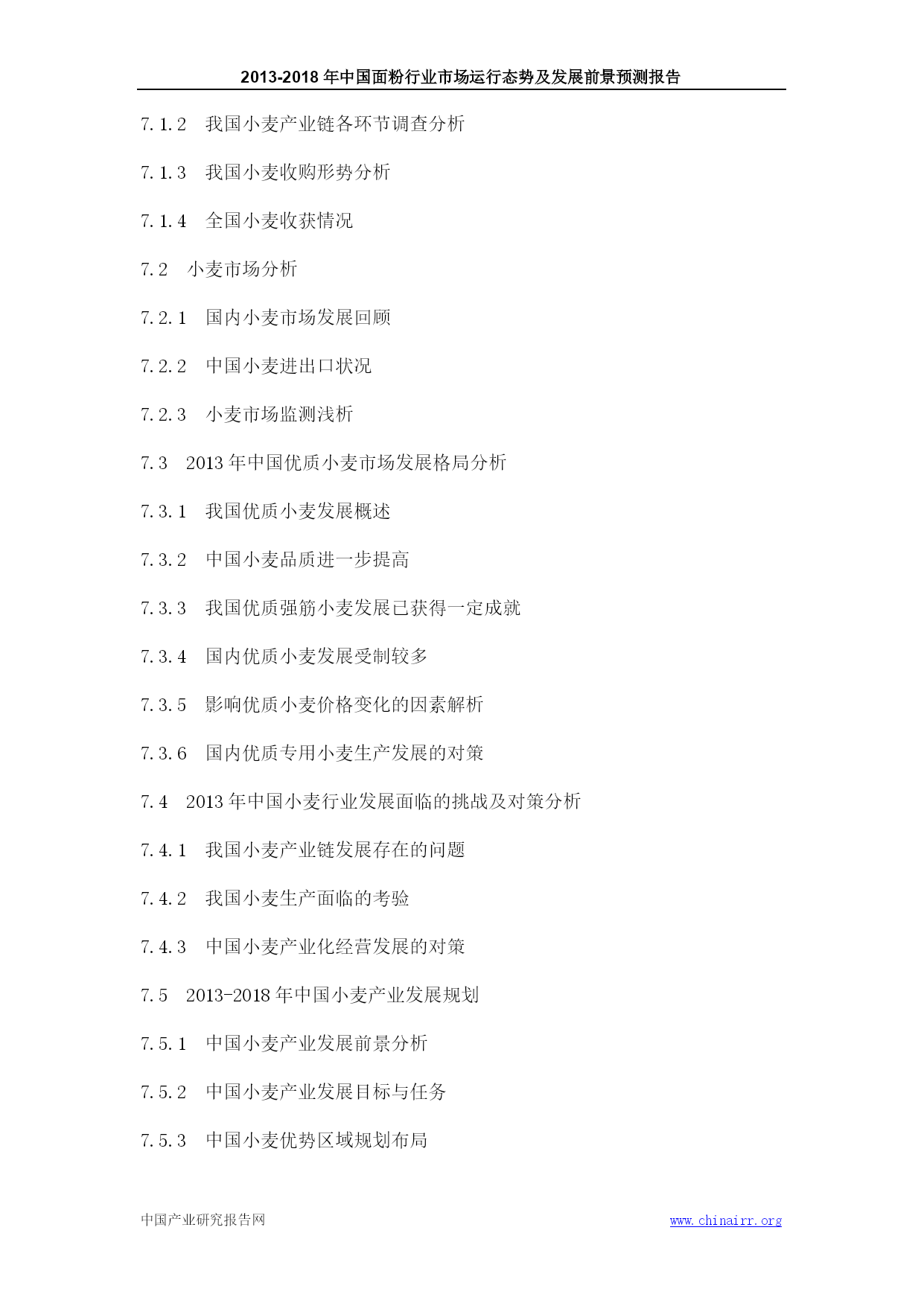 2013-2018 年中国面粉行业市场运行态势及发展前景预测报告

7.1.2　我国小麦产业链各环节调查分析

7.1.3　我国小麦收购形势分析

7.1.4　全国小麦收获情况

7.2　小麦市场分析

7.2.1　国内小麦市场发展回顾

7.2.2　中国小麦进出口状况

7.2.3　小麦市场监测浅析

7.3　2013 年中国优质小麦市场发展格局分析

7.3.1　我国优质小麦发展概述

7.3.2　中国小麦品质进一步提高

7.3.3　我国优质强筋小麦发展已获得一定成就

7.3.4　国内优质小麦发展受制较多

7.3.5　影响优质小麦价格变化的因素解析

7.3.6　国内优质专用小麦生产发展的对策

7.4　2013 年中国小麦行业发展面临的挑战及对策分析

7.4.1　我国小麦产业链发展存在的问题

7.4.2　我国小麦生产面临的考验

7.4.3　中国小麦产业化经营发展的对策

7.5　2013-2018 年中国小麦产业发展规划

7.5.1　中国小麦产业发展前景分析

7.5.2　中国小麦产业发展目标与任务

7.5.3　中国小麦优势区域规划布局

中国产业研究报告网　www.chinairr.org